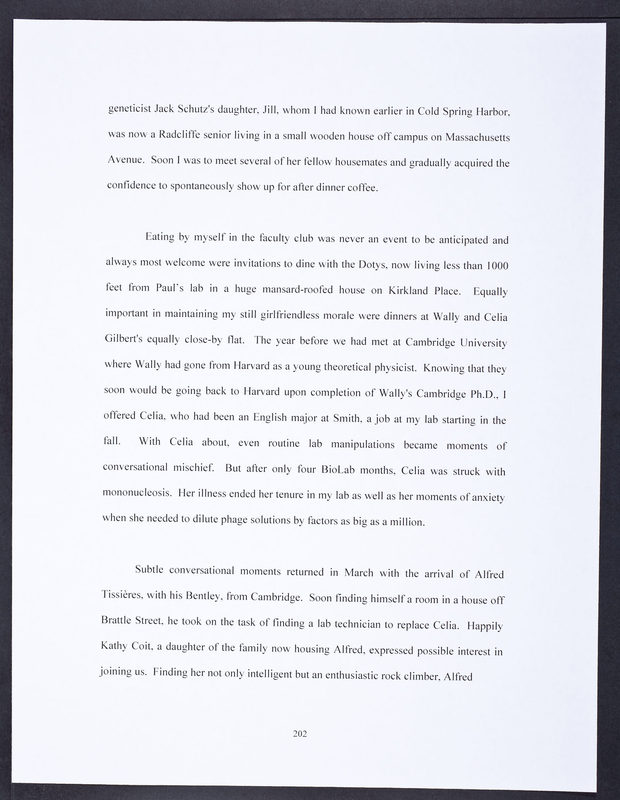 geneticist Jack Schutz's daughter, Jill, whom I had known earlier in Cold Spring Harbor, was now a Radcliffe senior living in a small wooden house off campus on Massachusetts Avenue. Soon I was to meet several of her fellow housemates and gradually acquired the confidence to spontaneously show up for after dinner coffee.

Eating by myself in the faculty club was never an event to be anticipated and always most welcome were invitations to dine with the Dotys, now living less than 1000 feet from Paul's lab in a huge mansard-roofed house on Kirkland Place. Equally important in maintaining my still girlfriendless morale were dinners at Wally and Celia Gilbert's equally close-by flat. The year before we had met at Cambridge University where Wally had gone from Harvard as a young theoretical physicist. Knowing that they soon would be going back to Harvard upon completion of Wally's Cambridge Ph.D., I offered Celia, who had been an English major at Smith, a job at my lab starting in the fall. With Celia about, even routine lab manipulations became moments of conversational mischief. But after only four BioLab months, Celia was struck with mononucleosis. Her illness ended her tenure in my lab as well as her moments of anxiety when she needed to dilute phage solutions by factors as big as a million.

Subtle conversational moments returned in March with the arrival of Alfred Tissières, with his Bentley, from Cambridge. Soon finding himself a room in a house off Brattle Street, he took on the task of finding a lab technician to replace Celia. Happily Kathy Coit, a daughter of the family now housing Alfred, expressed possible interest in joining us. Finding her not only intelligent but an enthusiastic rock climber, Alfred

202